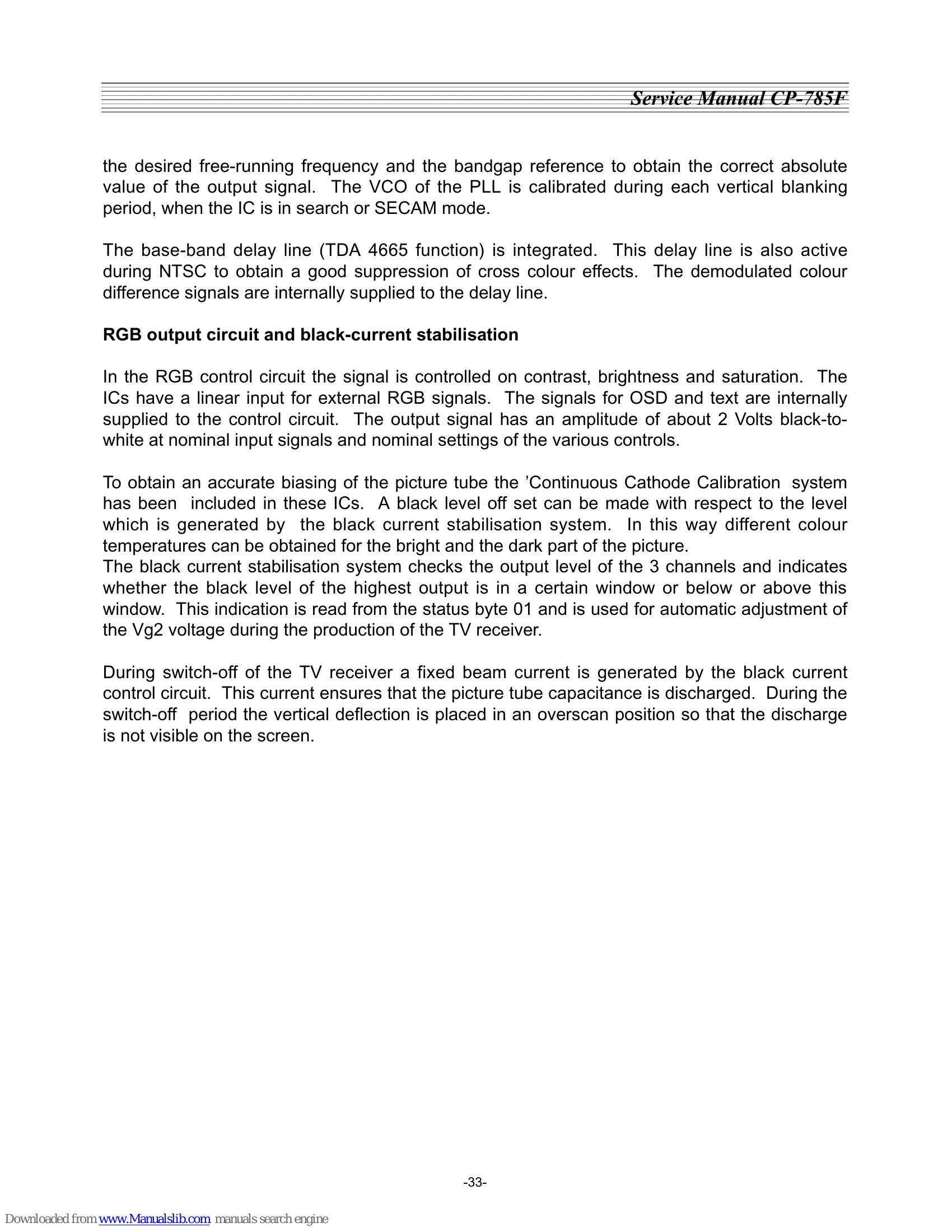 Service Manual CP-785F

the desired free-running frequency and the bandgap reference to obtain the correct absolute value of the output signal. The VCO of the PLL is calibrated during each vertical blanking period, when the IC is in search or SECAM mode.

The base-band delay line (TDA 4665 function) is integrated. This delay line is also active during NTSC to obtain a good suppression of cross colour effects. The demodulated colour difference signals are internally supplied to the delay line.

RGB output circuit and black-current stabilisation

In the RGB control circuit the signal is controlled on contrast, brightness and saturation. The ICs have a linear input for external RGB signals. The signals for OSD and text are internally supplied to the control circuit. The output signal has an amplitude of about 2 Volts black-to-white at nominal input signals and nominal settings of the various controls.

To obtain an accurate biasing of the picture tube the 'Continuous Cathode Calibration system has been included in these ICs. A black level off set can be made with respect to the level which is generated by the black current stabilisation system. In this way different colour temperatures can be obtained for the bright and the dark part of the picture.
The black current stabilisation system checks the output level of the 3 channels and indicates whether the black level of the highest output is in a certain window or below or above this window. This indication is read from the status byte 01 and is used for automatic adjustment of the Vg2 voltage during the production of the TV receiver.

During switch-off of the TV receiver a fixed beam current is generated by the black current control circuit. This current ensures that the picture tube capacitance is discharged. During the switch-off period the vertical deflection is placed in an overscan position so that the discharge is not visible on the screen.

-33-

Downloaded from www.Manualslib.com manuals search engine